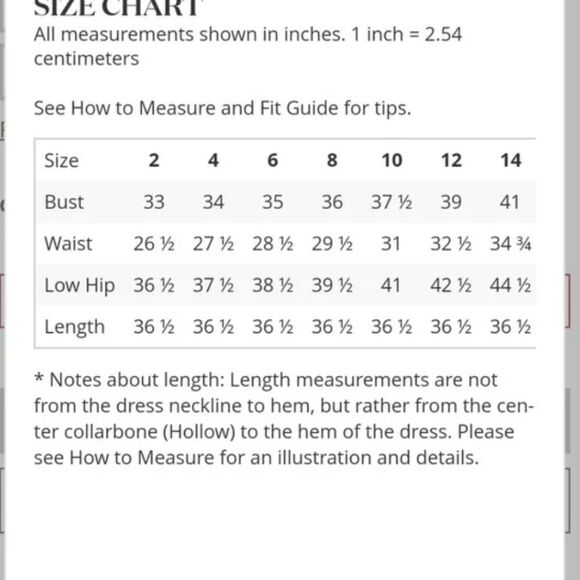 SIZE CHART

All measurements shown in inches. 1 inch = 2.54 centimeters

See How to Measure and Fit Guide for tips.

| Size | 2 | 4 | 6 | 8 | 10 | 12 | 14 |
|---|---|---|---|---|---|---|---|
| Bust | 33 | 34 | 35 | 36 | 37 ½ | 39 | 41 |
| Waist | 26 ½ | 27 ½ | 28 ½ | 29 ½ | 31 | 32 ½ | 34 ¾ |
| Low Hip | 36 ½ | 37 ½ | 38 ½ | 39 ½ | 41 | 42 ½ | 44 ½ |
| Length | 36 ½ | 36 ½ | 36 ½ | 36 ½ | 36 ½ | 36 ½ | 36 ½ |

* Notes about length: Length measurements are not from the dress neckline to hem, but rather from the center collarbone (Hollow) to the hem of the dress. Please see How to Measure for an illustration and details.